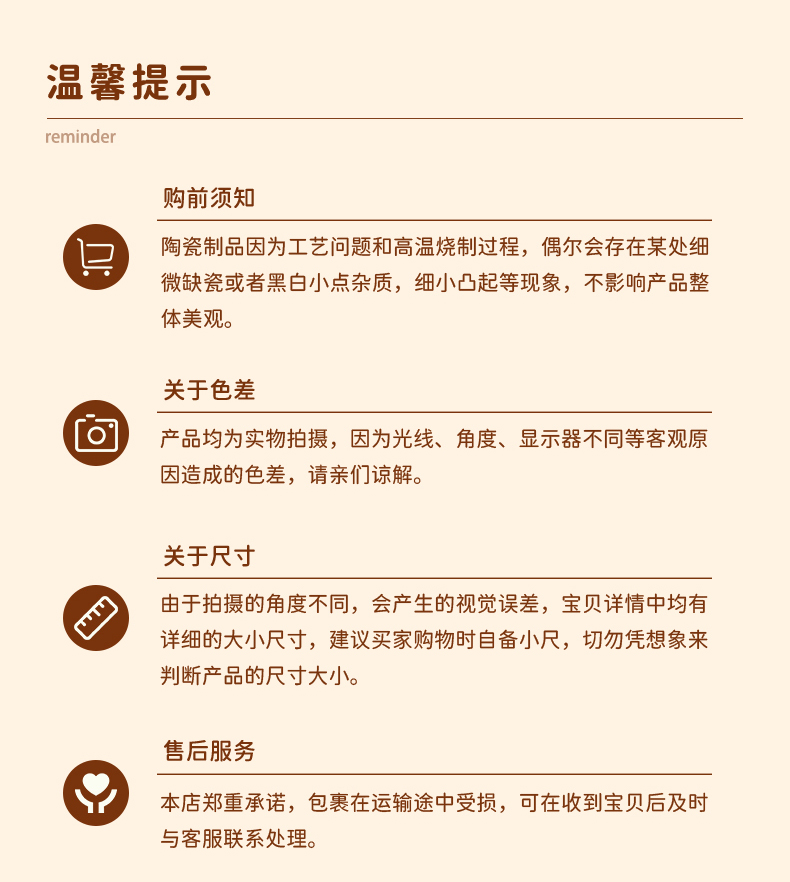 温馨提示

reminder

购前须知

陶瓷制品因为工艺问题和高温烧制过程，偶尔会存在某处细微缺瓷或者黑白小点杂质，细小凸起等现象，不影响产品整体美观。

关于色差

产品均为实物拍摄，因为光线、角度、显示器不同等客观原因造成的色差，请亲们谅解。

关于尺寸

由于拍摄的角度不同，会产生的视觉误差，宝贝详情中均有详细的大小尺寸，建议买家购物时自备小尺，切勿凭想象来判断产品的尺寸大小。

售后服务

本店郑重承诺，包裹在运输途中受损，可在收到宝贝后及时与客服联系处理。